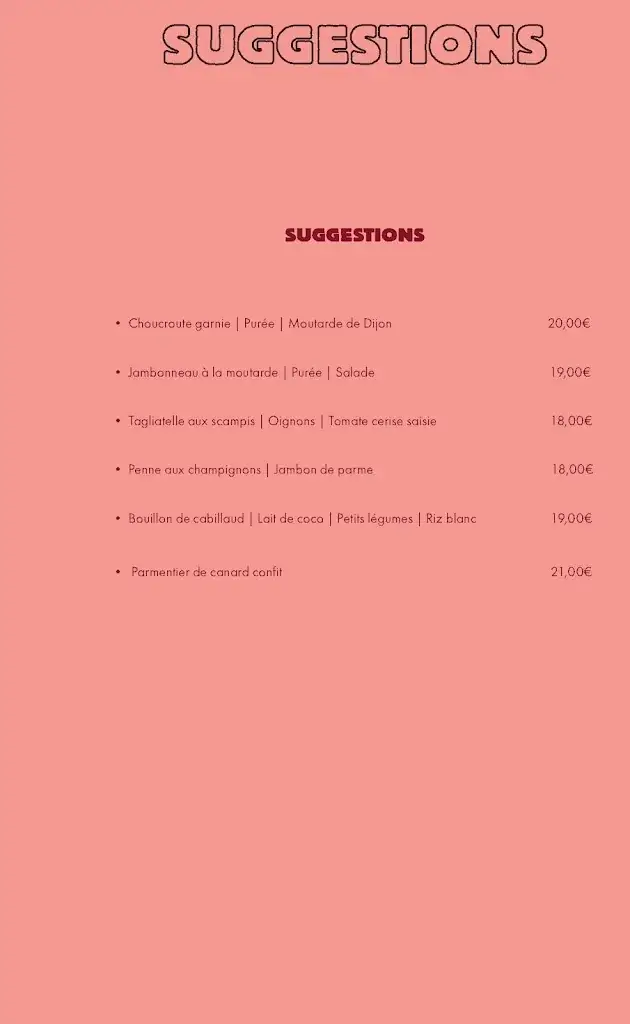 SUGGESTIONS

SUGGESTIONS

• Choucroute garnie | Purée | Moutarde de Dijon 20,00€

• Jambonneau à la moutarde | Purée | Salade 19,00€

• Tagliatelle aux scampis | Oignons | Tomate cerise saisie 18,00€

• Penne aux champignons | Jambon de parme 18,00€

• Bouillon de cabillaud | Lait de coco | Petits légumes | Riz blanc 19,00€

• Parmentier de canard confit 21,00€